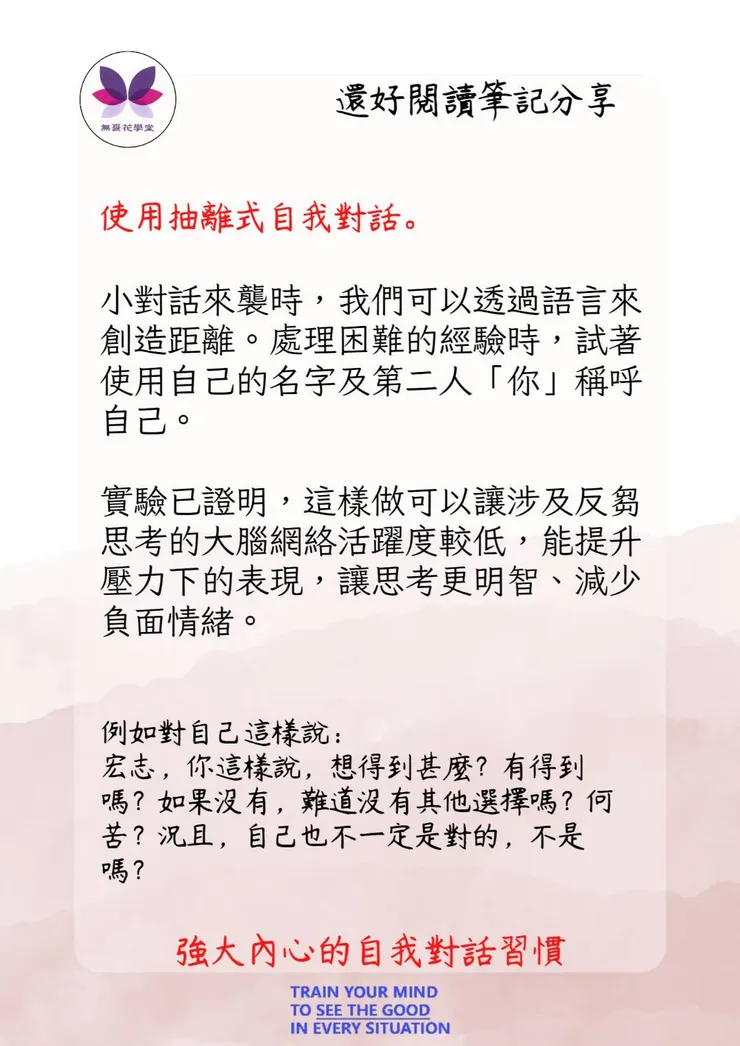 無憂花學堂

還好閱讀筆記分享

使用抽離式自我對話。

小對話來襲時，我們可以透過語言來創造距離。處理困難的經驗時，試著使用自己的名字及第二人「你」稱呼自己。

實驗已證明，這樣做可以讓涉及反芻思考的大腦網絡活躍度較低，能提升壓力下的表現，讓思考更明智、減少負面情緒。

例如對自己這樣說：
宏志，你這樣說，想得到甚麼？有得到嗎？如果沒有，難道沒有其他選擇嗎？何苦？況且，自己也不一定是對的，不是嗎？

強大內心的自我對話習慣

TRAIN YOUR MIND
TO SEE THE GOOD
IN EVERY SITUATION